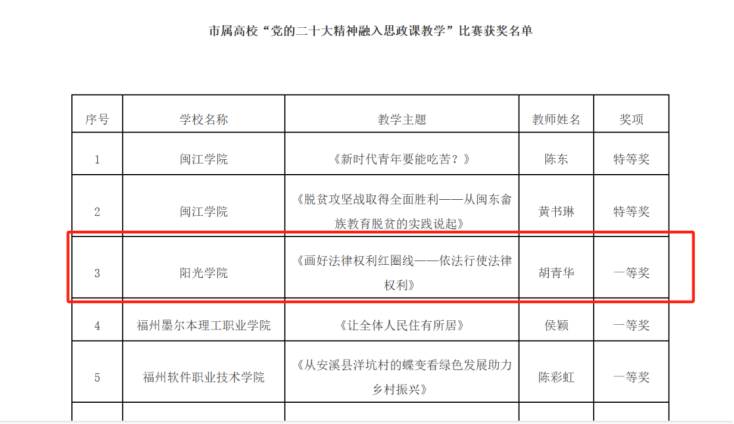 市属高校“党的二十大精神融入思政课教学”比赛获奖名单

| 序号 | 学校名称 | 教学主题 | 教师姓名 | 奖项 |
|---|---|---|---|---|
| 1 | 闽江学院 | 《新时代青年要能吃苦？》 | 陈东 | 特等奖 |
| 2 | 闽江学院 | 《脱贫攻坚战取得全面胜利——从闽东畲族教育脱贫的实践说起》 | 黄书琳 | 特等奖 |
| 3 | 阳光学院 | 《画好法律权利红圈线——依法行使法律权利》 | 胡青华 | 一等奖 |
| 4 | 福州墨尔本理工职业学院 | 《让全体人民住有所居》 | 侯颖 | 一等奖 |
| 5 | 福州软件职业技术学院 | 《从安溪县洋坑村的蝶变看绿色发展助力乡村振兴》 | 陈彩虹 | 一等奖 |